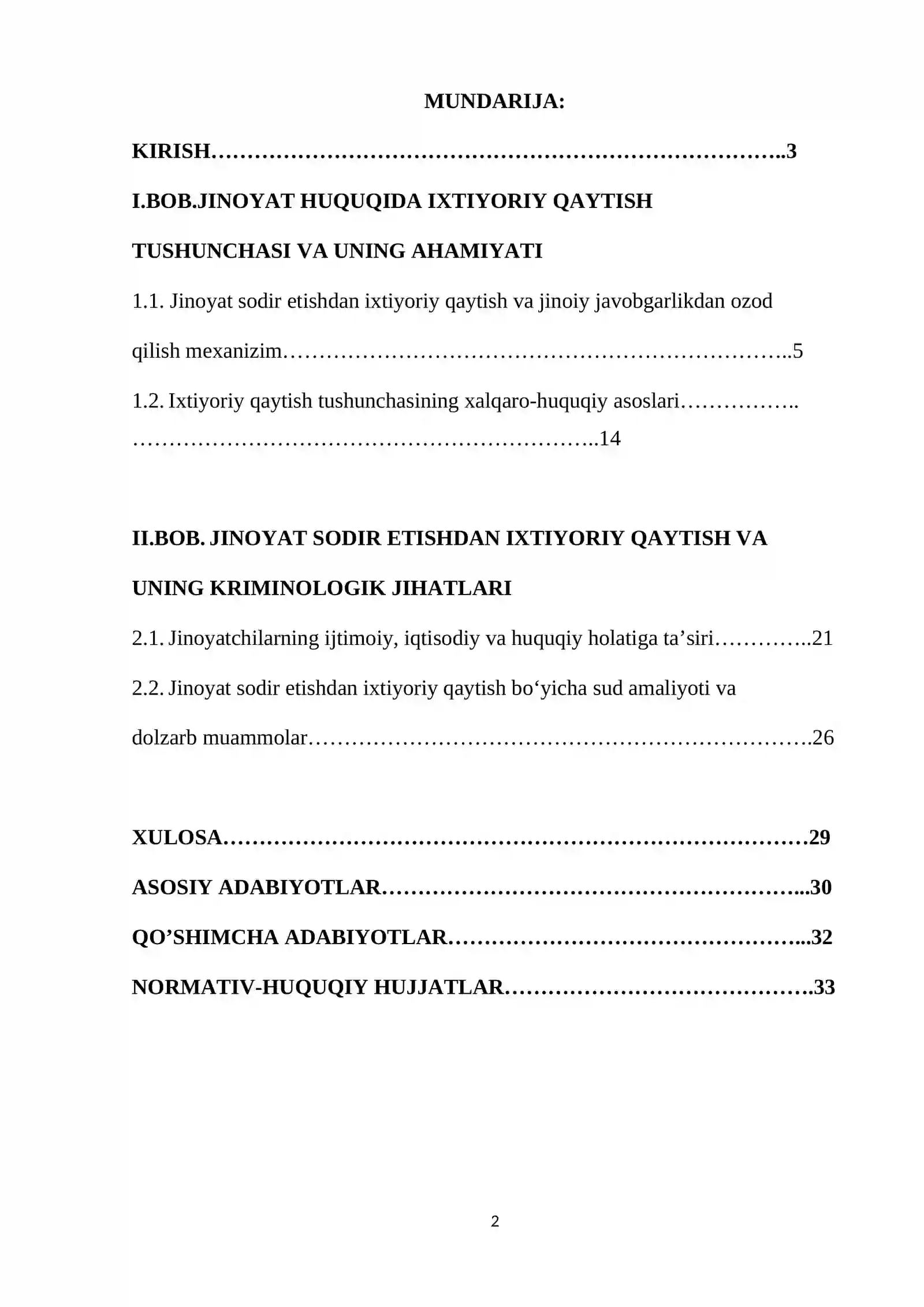 MUNDARIJA:

KIRISH 3

I.BOB.JINOYAT HUQUQIDA IXTIYORIY QAYTISH TUSHUNCHASI VA UNING AHAMIYATI

1.1. Jinoyat sodir etishdan ixtiyoriy qaytish va jinoiy javobgarlikdan ozod qilish mexanizim 5

1.2. Ixtiyoriy qaytish tushunchasining xalqaro-huquqiy asoslari 14

II.BOB. JINOYAT SODIR ETISHDAN IXTIYORIY QAYTISH VA UNING KRIMINOLOGIK JIHATLARI

2.1. Jinoyatchilarning ijtimoiy, iqtisodiy va huquqiy holatiga ta'siri 21

2.2. Jinoyat sodir etishdan ixtiyoriy qaytish bo'yicha sud amaliyoti va dolzarb muammolar 26

XULOSA 29

ASOSIY ADABIYOTLAR 30

QO'SHIMCHA ADABIYOTLAR 32

NORMATIV-HUQUQIY HUJJATLAR 33

2